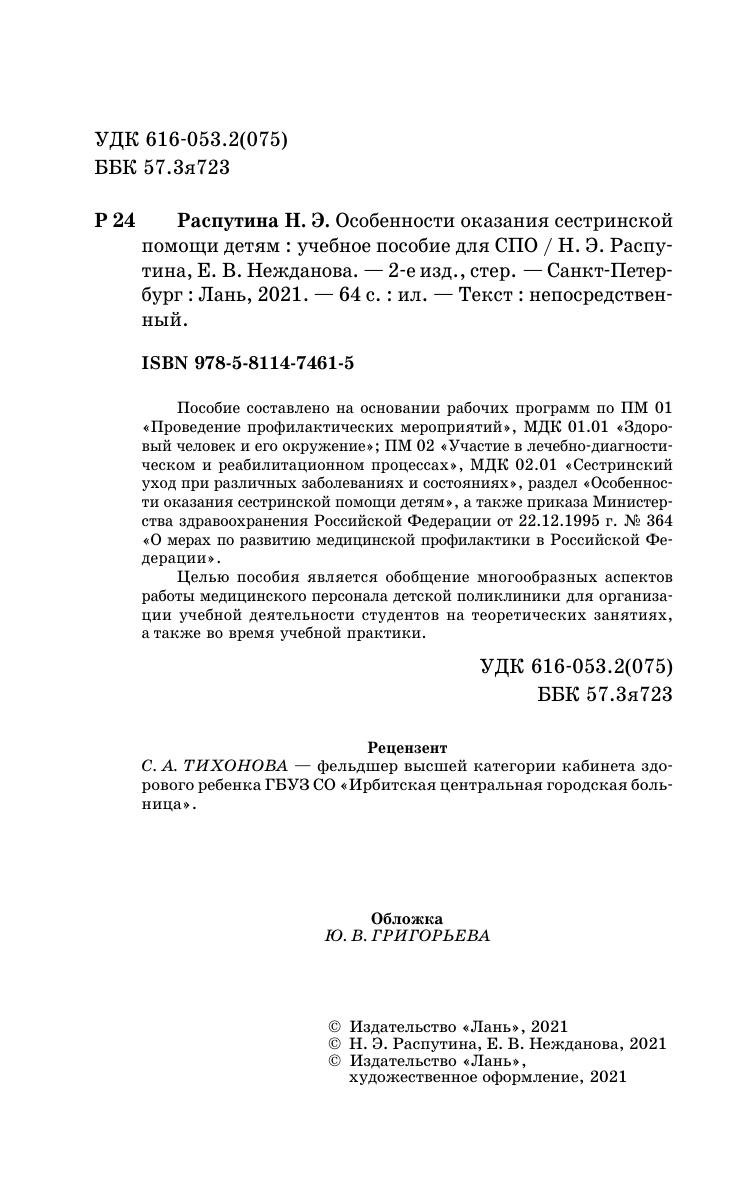 УДК 616-053.2(075)
ББК 57.3я723

Р 24 Распутина Н. Э. Особенности оказания сестринской помощи детям : учебное пособие для СПО / Н. Э. Распутина, Е. В. Нежданова. — 2-е изд., стер. — Санкт-Петербург : Лань, 2021. — 64 с. : ил. — Текст : непосредственный.

ISBN 978-5-8114-7461-5

Пособие составлено на основании рабочих программ по ПМ 01 «Проведение профилактических мероприятий», МДК 01.01 «Здоровый человек и его окружение»; ПМ 02 «Участие в лечебно-диагностическом и реабилитационном процессах», МДК 02.01 «Сестринский уход при различных заболеваниях и состояниях», раздел «Особенности оказания сестринской помощи детям», а также приказа Министерства здравоохранения Российской Федерации от 22.12.1995 г. № 364 «О мерах по развитию медицинской профилактики в Российской Федерации».

Целью пособия является обобщение многообразных аспектов работы медицинского персонала детской поликлиники для организации учебной деятельности студентов на теоретических занятиях, а также во время учебной практики.

УДК 616-053.2(075)
ББК 57.3я723

Рецензент
С. А. ТИХОНОВА — фельдшер высшей категории кабинета здорового ребенка ГБУЗ СО «Ирбитская центральная городская больница».

Обложка
Ю. В. ГРИГОРЬЕВА

© Издательство «Лань», 2021
© Н. Э. Распутина, Е. В. Нежданова, 2021
© Издательство «Лань», художественное оформление, 2021